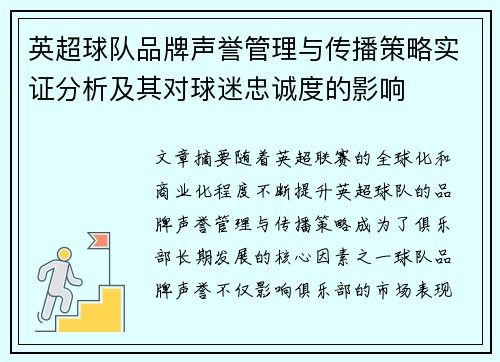 英超球队品牌声誉管理与传播策略实证分析及其对球迷忠诚度的影响

文章摘要随着英超联赛的全球化和商业化程度不断提升英超球队的品牌声誉管理与传播策略成为了俱乐部长期发展的核心因素之一球队品牌声誉不仅影响俱乐部的市场表现